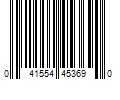 0 41554 45369 0